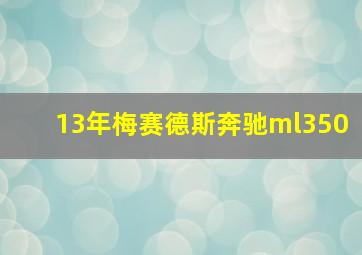 13年梅赛德斯奔驰ml350